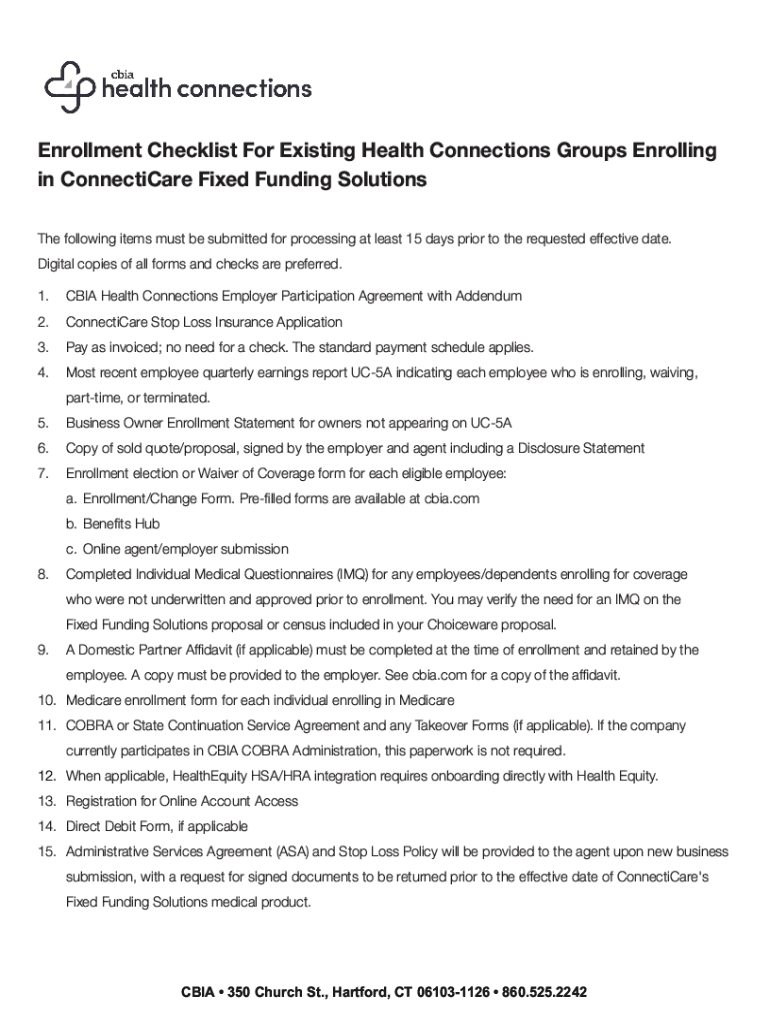 cbia
health connections

Enrollment Checklist For Existing Health Connections Groups Enrolling in ConnectiCare Fixed Funding Solutions

The following items must be submitted for processing at least 15 days prior to the requested effective date. Digital copies of all forms and checks are preferred.

1. CBIA Health Connections Employer Participation Agreement with Addendum
2. ConnectiCare Stop Loss Insurance Application
3. Pay as invoiced; no need for a check. The standard payment schedule applies.
4. Most recent employee quarterly earnings report UC-5A indicating each employee who is enrolling, waiving, part-time, or terminated.
5. Business Owner Enrollment Statement for owners not appearing on UC-5A
6. Copy of sold quote/proposal, signed by the employer and agent including a Disclosure Statement
7. Enrollment election or Waiver of Coverage form for each eligible employee:
a. Enrollment/Change Form. Pre-filled forms are available at cbia.com
b. Benefits Hub
c. Online agent/employer submission
8. Completed Individual Medical Questionnaires (IMQ) for any employees/dependents enrolling for coverage who were not underwritten and approved prior to enrollment. You may verify the need for an IMQ on the Fixed Funding Solutions proposal or census included in your Choiceware proposal.
9. A Domestic Partner Affidavit (if applicable) must be completed at the time of enrollment and retained by the employee. A copy must be provided to the employer. See cbia.com for a copy of the affidavit.
10. Medicare enrollment form for each individual enrolling in Medicare
11. COBRA or State Continuation Service Agreement and any Takeover Forms (if applicable). If the company currently participates in CBIA COBRA Administration, this paperwork is not required.
12. When applicable, HealthEquity HSA/HRA integration requires onboarding directly with Health Equity.
13. Registration for Online Account Access
14. Direct Debit Form, if applicable
15. Administrative Services Agreement (ASA) and Stop Loss Policy will be provided to the agent upon new business submission, with a request for signed documents to be returned prior to the effective date of ConnectiCare's Fixed Funding Solutions medical product.

CBIA • 350 Church St., Hartford, CT 06103-1126 • 860.525.2242